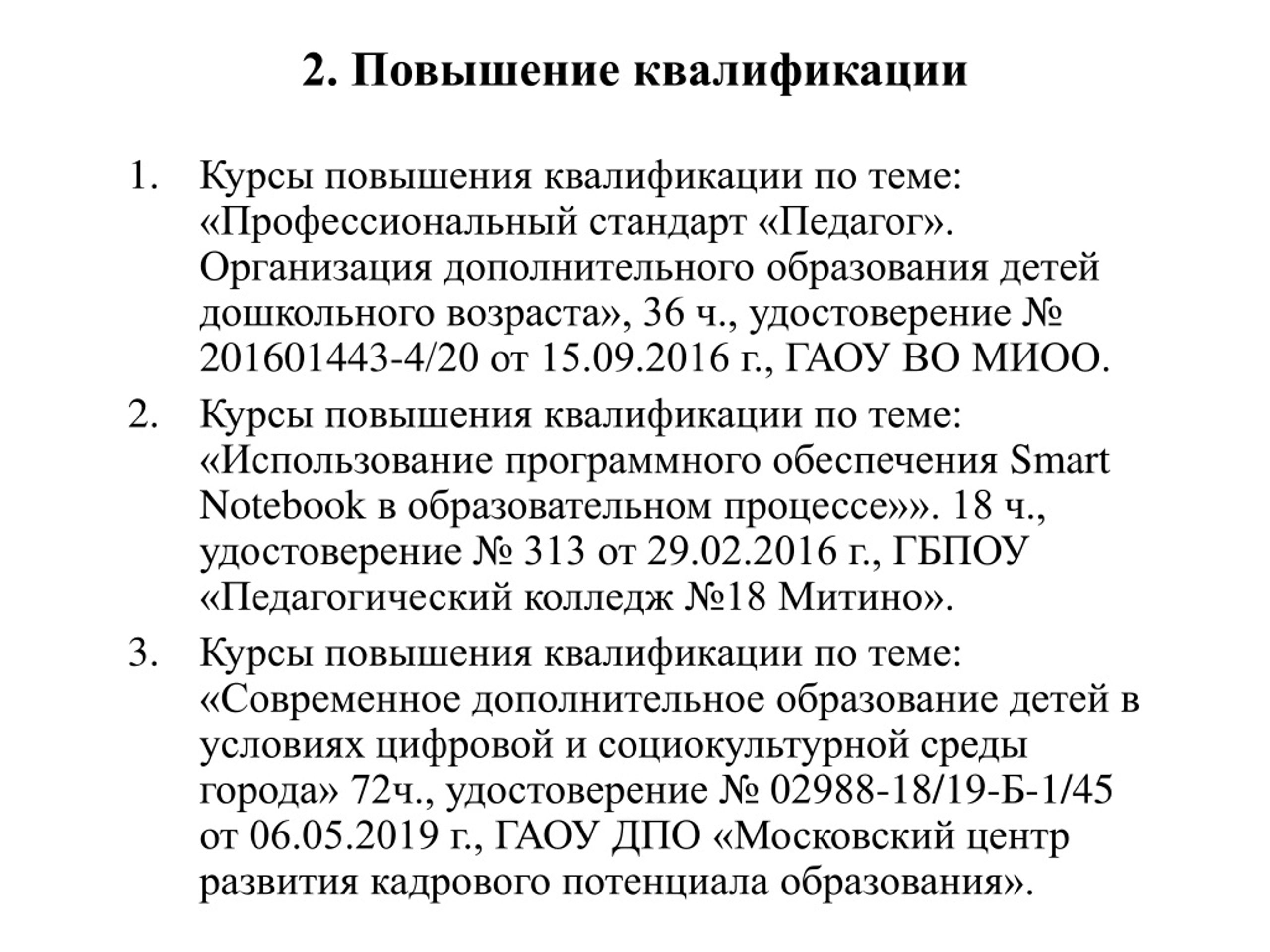 2. Повышение квалификации

1. Курсы повышения квалификации по теме: «Профессиональный стандарт «Педагог». Организация дополнительного образования детей дошкольного возраста», 36 ч., удостоверение № 201601443-4/20 от 15.09.2016 г., ГАОУ ВО МИОО.
2. Курсы повышения квалификации по теме: «Использование программного обеспечения Smart Notebook в образовательном процессе»». 18 ч., удостоверение № 313 от 29.02.2016 г., ГБПОУ «Педагогический колледж №18 Митино».
3. Курсы повышения квалификации по теме: «Современное дополнительное образование детей в условиях цифровой и социокультурной среды города» 72ч., удостоверение № 02988-18/19-Б-1/45 от 06.05.2019 г., ГАОУ ДПО «Московский центр развития кадрового потенциала образования».